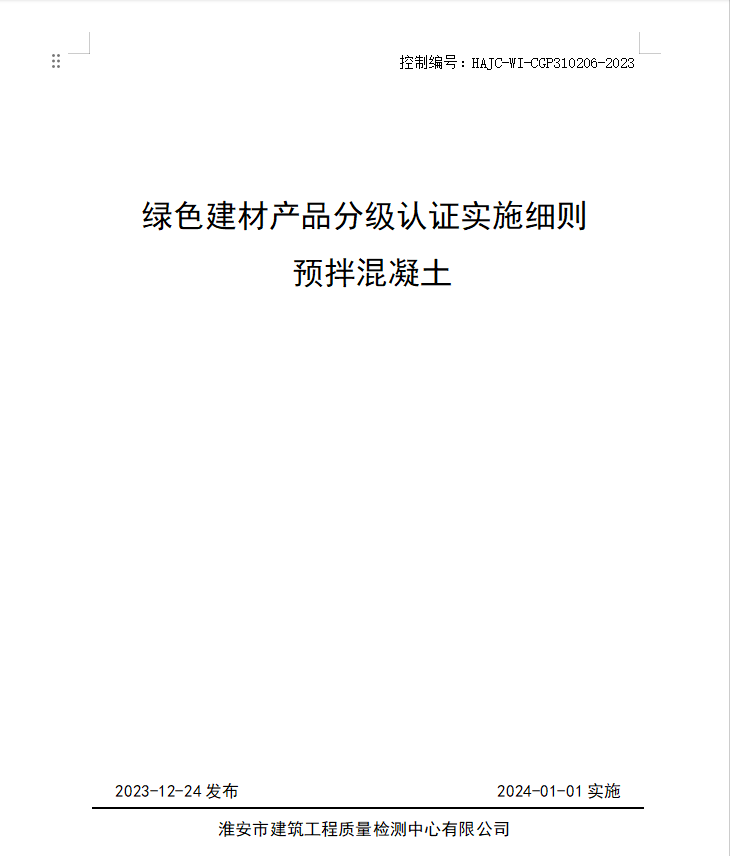 控制编号：HAJC-WI-CGP310206-2023

绿色建材产品分级认证实施细则
预拌混凝土

2023-12-24 发布 2024-01-01 实施

淮安市建筑工程质量检测中心有限公司